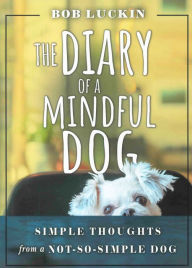 BOB LUCKIN

THE DIARY OF A MINDFUL DOG

SIMPLE THOUGHTS from a NOT-SO-SIMPLE DOG